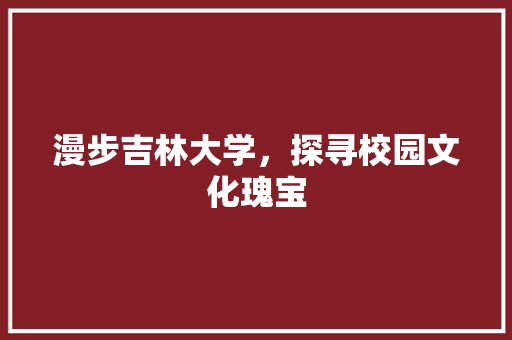 漫步吉林大学，探寻校园文化瑰宝